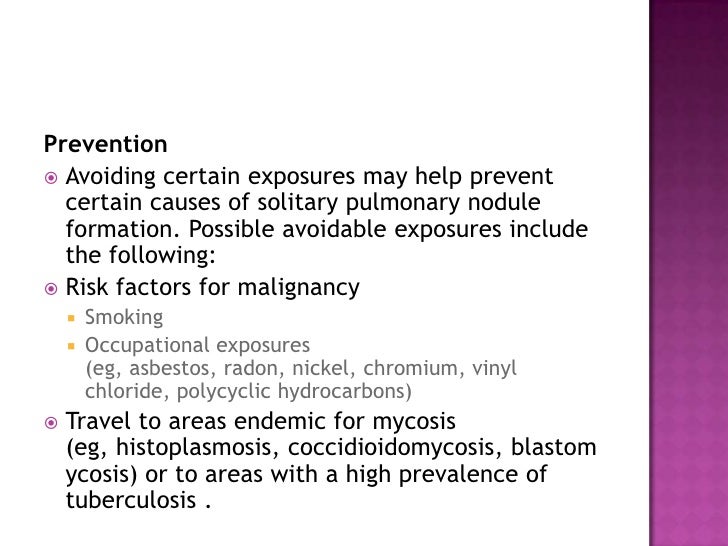 Prevention

Avoiding certain exposures may help prevent certain causes of solitary pulmonary nodule formation. Possible avoidable exposures include the following:

Risk factors for malignancy

Smoking

Occupational exposures (eg, asbestos, radon, nickel, chromium, vinyl chloride, polycyclic hydrocarbons)

Travel to areas endemic for mycosis (eg, histoplasmosis, coccidioidomycosis, blastom ycosis) or to areas with a high prevalence of tuberculosis .